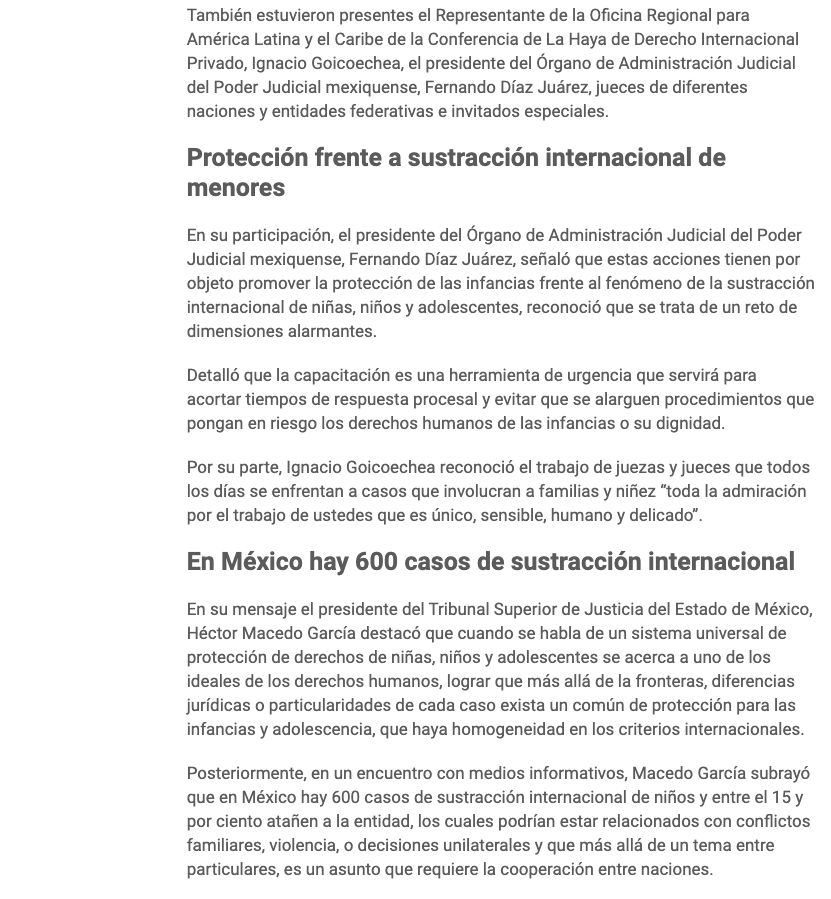 También estuvieron presentes el Representante de la Oficina Regional para América Latina y el Caribe de la Conferencia de La Haya de Derecho Internacional Privado, Ignacio Goicoechea, el presidente del Órgano de Administración Judicial del Poder Judicial mexiquense, Fernando Díaz Juárez, jueces de diferentes naciones y entidades federativas e invitados especiales.

Protección frente a sustracción internacional de menores

En su participación, el presidente del Órgano de Administración Judicial del Poder Judicial mexiquense, Fernando Díaz Juárez, señaló que estas acciones tienen por objeto promover la protección de las infancias frente al fenómeno de la sustracción internacional de niñas, niños y adolescentes, reconoció que se trata de un reto de dimensiones alarmantes.

Detalló que la capacitación es una herramienta de urgencia que servirá para acortar tiempos de respuesta procesal y evitar que se alarguen procedimientos que pongan en riesgo los derechos humanos de las infancias o su dignidad.

Por su parte, Ignacio Goicoechea reconoció el trabajo de juezas y jueces que todos los días se enfrentan a casos que involucran a familias y niñez "toda la admiración por el trabajo de ustedes que es único, sensible, humano y delicado".

En México hay 600 casos de sustracción internacional

En su mensaje el presidente del Tribunal Superior de Justicia del Estado de México, Héctor Macedo García destacó que cuando se habla de un sistema universal de protección de derechos de niñas, niños y adolescentes se acerca a uno de los ideales de los derechos humanos, lograr que más allá de la fronteras, diferencias jurídicas o particularidades de cada caso exista un común de protección para las infancias y adolescencia, que haya homogeneidad en los criterios internacionales.

Posteriormente, en un encuentro con medios informativos, Macedo García subrayó que en México hay 600 casos de sustracción internacional de niños y entre el 15 y por ciento atañen a la entidad, los cuales podrían estar relacionados con conflictos familiares, violencia, o decisiones unilaterales y que más allá de un tema entre particulares, es un asunto que requiere la cooperación entre naciones.